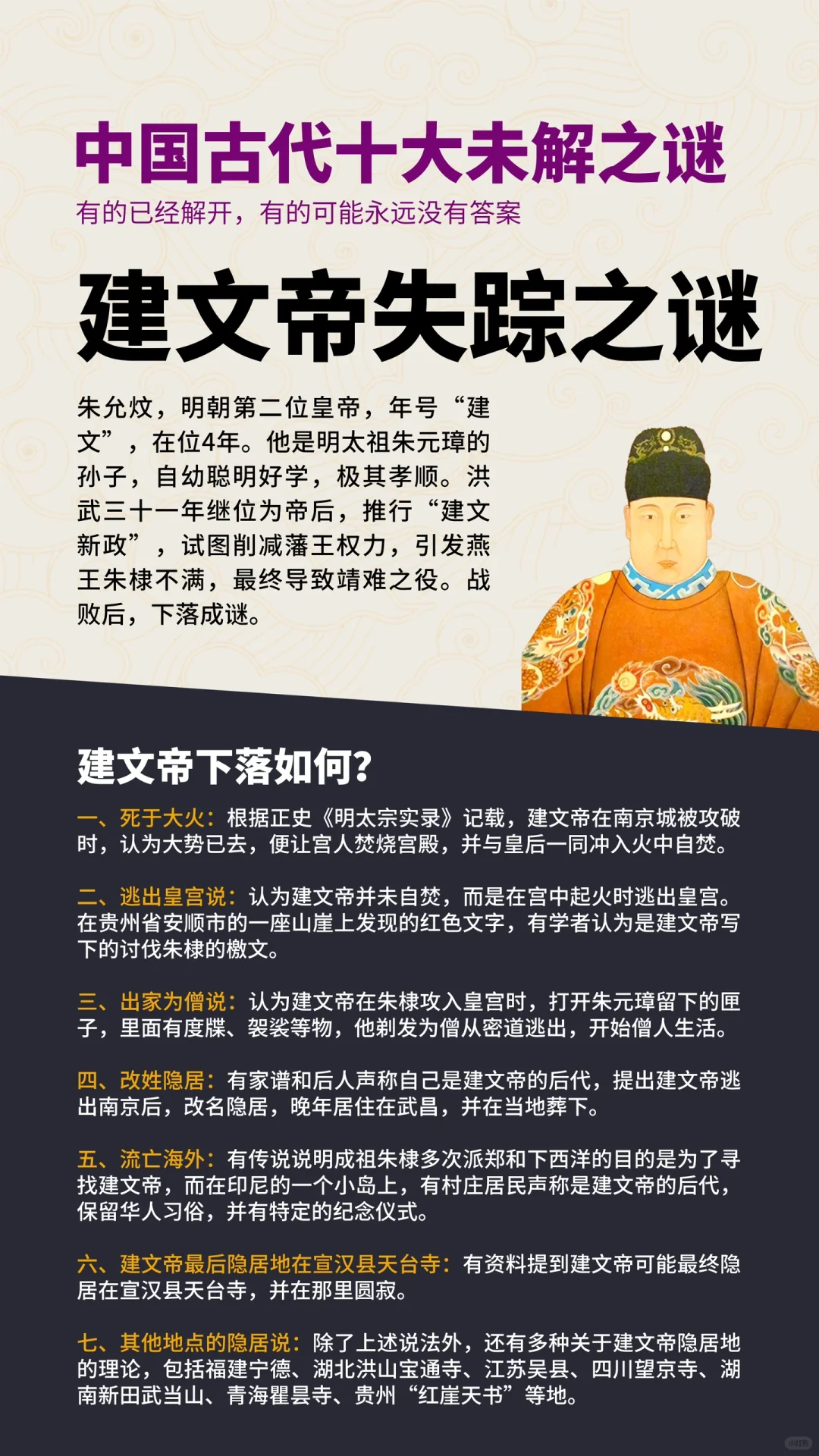 中国古代十大未解之谜

有的已经解开，有的可能永远没有答案

建文帝失踪之谜

朱允炆，明朝第二位皇帝，年号“建文”，在位4年。他是明太祖朱元璋的孙子，自幼聪明好学，极其孝顺。洪武三十一年继位为帝后，推行“建文新政”，试图削减藩王权力，引发燕王朱棣不满，最终导致靖难之役。战败后，下落成谜。

建文帝下落如何？

一、死于大火：根据正史《明太宗实录》记载，建文帝在南京城被攻破时，认为大势已去，便让宫人焚烧宫殿，并与皇后一同冲入火中自焚。

二、逃出皇宫说：认为建文帝并未自焚，而是在宫中起火时逃出皇宫。在贵州省安顺市的一座山崖上发现的红色文字，有学者认为是建文帝写下的讨伐朱棣的檄文。

三、出家为僧说：认为建文帝在朱棣攻入皇宫时，打开朱元璋留下的匣子，里面有度牒、袈裟等物，他剃发为僧从密道逃出，开始僧人生活。

四、改姓隐居：有家谱和后人声称自己是建文帝的后代，提出建文帝逃出南京后，改名隐居，晚年居住在武昌，并在当地葬下。

五、流亡海外：有传说说明成祖朱棣多次派郑和下西洋的目的是为了寻找建文帝，而在印尼的一个小岛上，有村庄居民声称是建文帝的后代，保留华人习俗，并有特定的纪念仪式。

六、建文帝最后隐居地在宣汉县天台寺：有资料提到建文帝可能最终隐居在宣汉县天台寺，并在那里圆寂。

七、其他地点的隐居说：除了上述说法外，还有多种关于建文帝隐居地的理论，包括福建宁德、湖北洪山宝通寺、江苏吴县、四川望京寺、湖南新田武当山、青海瞿昙寺、贵州“红崖天书”等地。